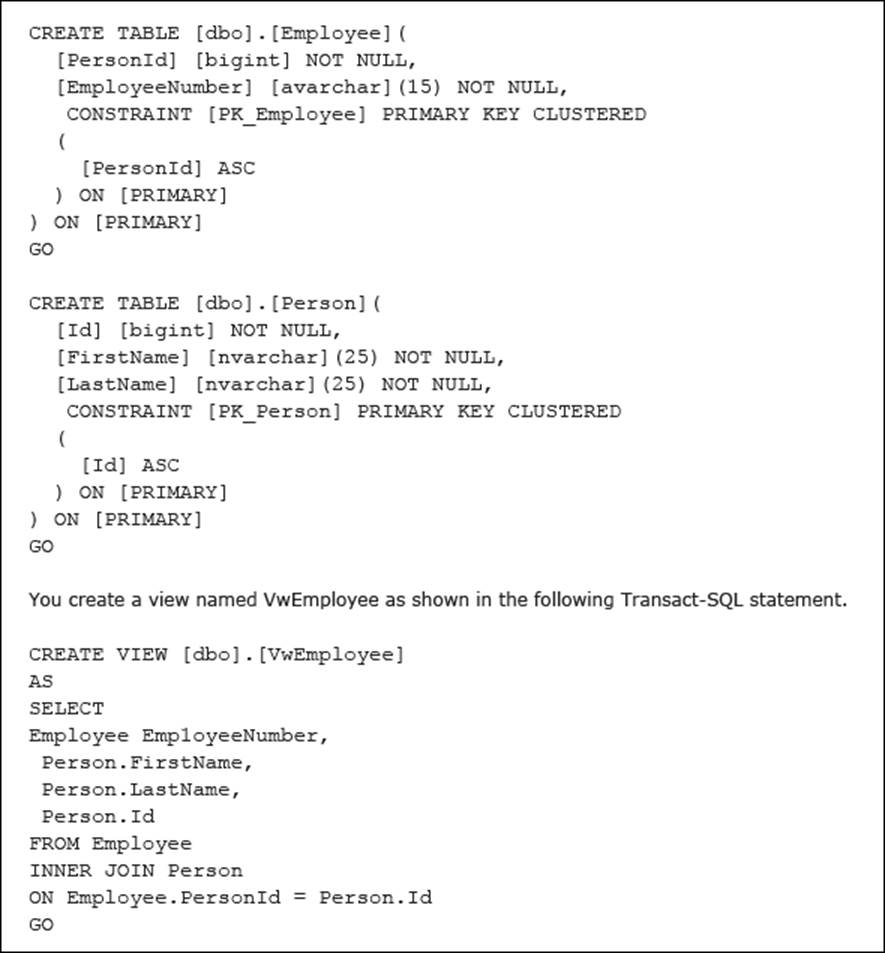 CREATE TABLE [dbo].[Employee](
[PersonId] [bigint] NOT NULL,
[EmployeeNumber] [avarchar](15) NOT NULL,
CONSTRAINT [PK_Employee] PRIMARY KEY CLUSTERED
(
[PersonId] ASC
) ON [PRIMARY]
) ON [PRIMARY]
GO

CREATE TABLE [dbo].[Person](
[Id] [bigint] NOT NULL,
[FirstName] [nvarchar](25) NOT NULL,
[LastName] [nvarchar](25) NOT NULL,
CONSTRAINT [PK_Person] PRIMARY KEY CLUSTERED
(
[Id] ASC
) ON [PRIMARY]
) ON [PRIMARY]
GO

You create a view named VwEmployee as shown in the following Transact-SQL statement.

CREATE VIEW [dbo].[VwEmployee]
AS
SELECT
Employee EmployeeNumber,
Person.FirstName,
Person.LastName,
Person.Id
FROM Employee
INNER JOIN Person
ON Employee.PersonId = Person.Id
GO